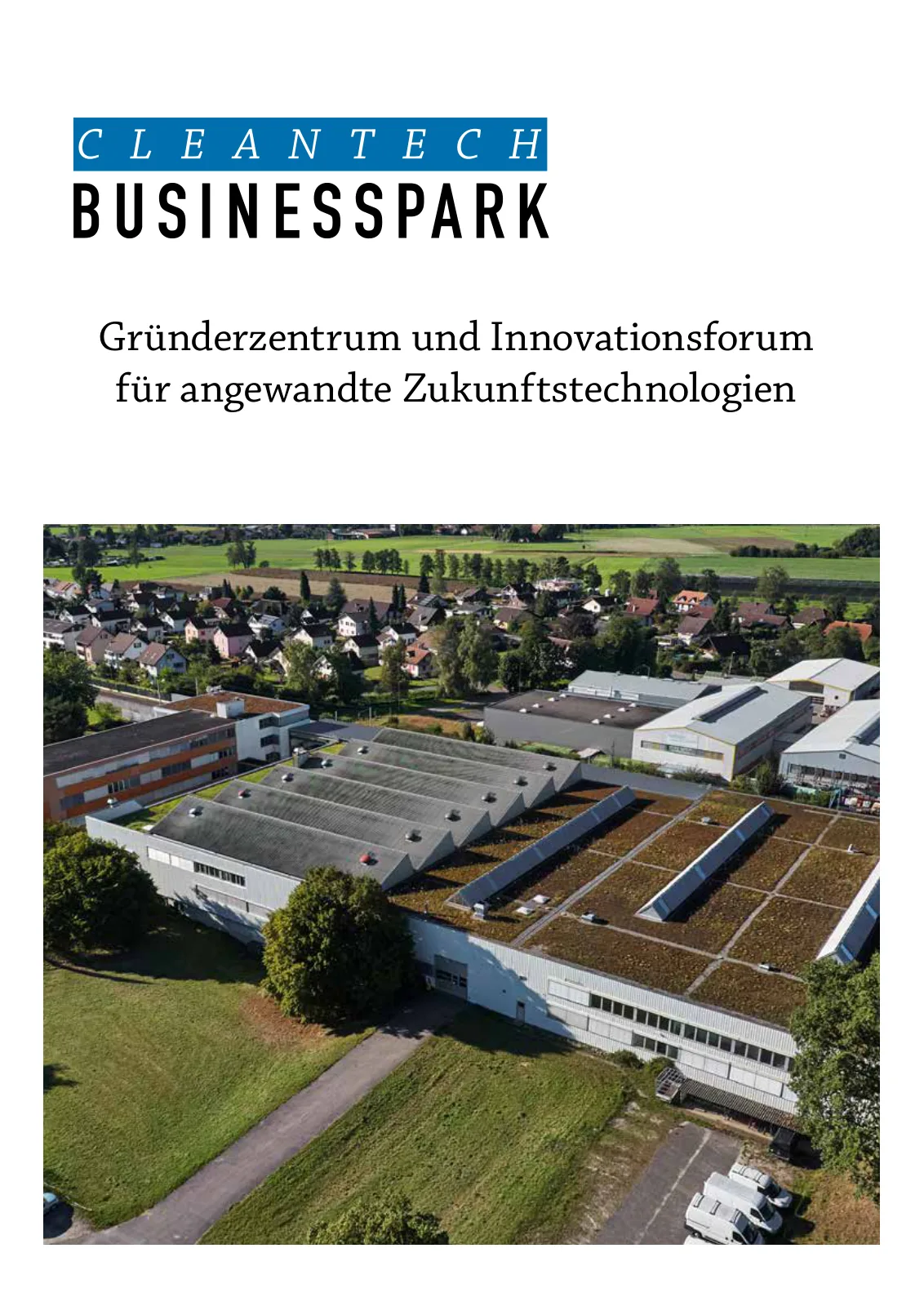 CLEANTECH
BUSINESSPARK

Gründerzentrum und Innovationsforum für angewandte Zukunftstechnologien